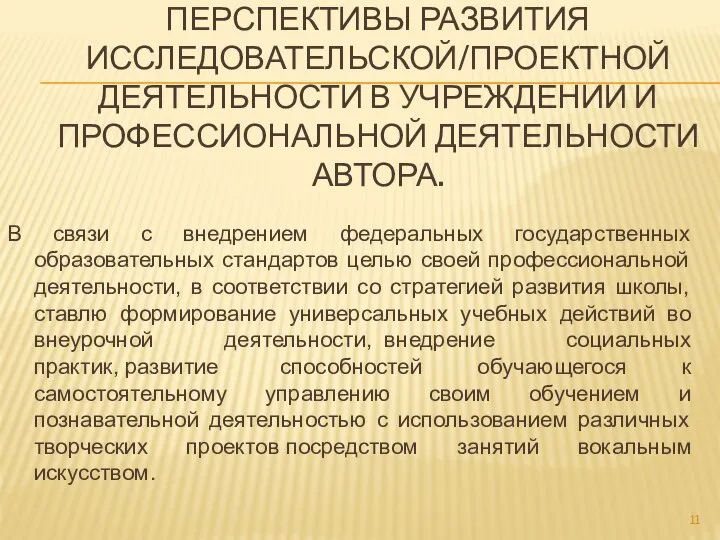 ПЕРСПЕКТИВЫ РАЗВИТИЯ ИССЛЕДОВАТЕЛЬСКОЙ/ПРОЕКТНОЙ ДЕЯТЕЛЬНОСТИ В УЧРЕЖДЕНИИ И ПРОФЕССИОНАЛЬНОЙ ДЕЯТЕЛЬНОСТИ АВТОРА.

В связи с внедрением федеральных государственных образовательных стандартов целью своей профессиональной деятельности, в соответствии со стратегией развития школы, ставлю формирование универсальных учебных действий во внеурочной деятельности, внедрение социальных практик, развитие способностей обучающегося к самостоятельному управлению своим обучением и познавательной деятельностью с использованием различных творческих проектов посредством занятий вокальным искусством.

11